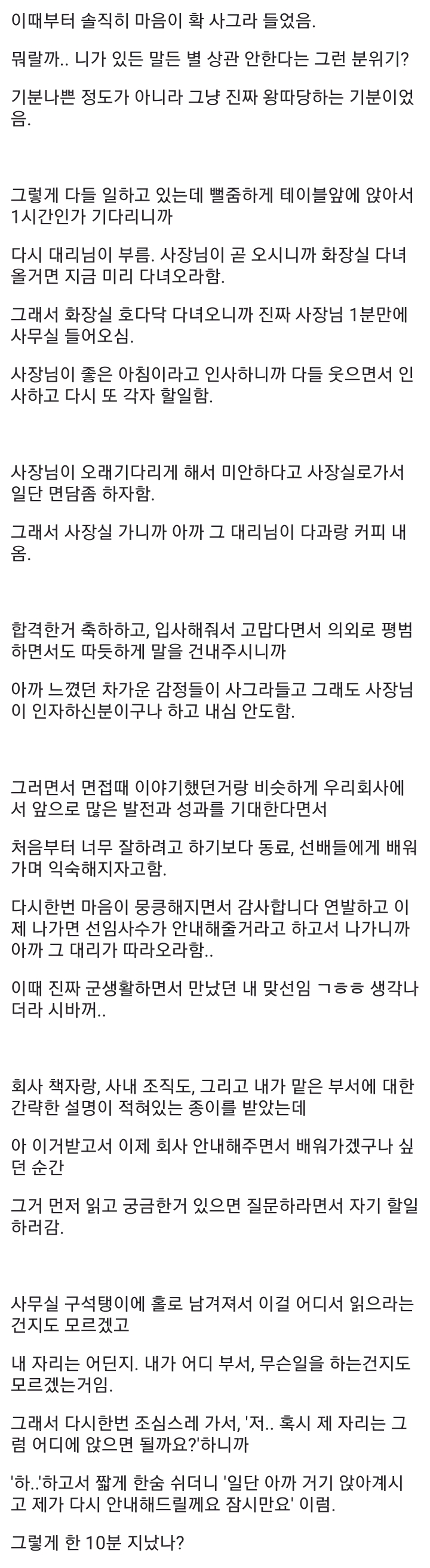 이때부터 솔직히 마음이 확 사그라 들었음.

뭐랄까.. 니가 있든 말든 별 상관 안한다는 그런 분위기?

기분나쁜 정도가 아니라 그냥 진짜 왕따당하는 기분이었음.

그렇게 다들 일하고 있는데 뻘줌하게 테이블앞에 앉아서 1시간인가 기다리니까

다시 대리님이 부름. 사장님이 곧 오시니까 화장실 다녀올거면 지금 미리 다녀오라함.

그래서 화장실 호다닥 다녀오니까 진짜 사장님 1분만에 사무실 들어오심.

사장님이 좋은 아침이라고 인사하니까 다들 웃으면서 인사하고 다시 또 각자 할일함.

사장님이 오래기다리게 해서 미안하다고 사장실로가서 일단 면담좀 하자함.

그래서 사장실 가니까 아까 그 대리님이 다과랑 커피 내옴.

합격한거 축하하고, 입사해줘서 고맙다면서 의외로 평범하면서도 따듯하게 말을 건내주시니까

아까 느꼈던 차가운 감정들이 사그라들고 그래도 사장님이 인자하신분이구나 하고 내심 안도함.

그러면서 면접때 이야기했던거랑 비슷하게 우리회사에서 앞으로 많은 발전과 성과를 기대한다면서

처음부터 너무 잘하려고 하기보다 동료, 선배들에게 배워가며 익숙해지자고함.

다시한번 마음이 뭉클해지면서 감사합니다 연발하고 이제 나가면 선임사수가 안내해줄거라고 하고서 나가니까 아까 그 대리가 따라오라함..

이때 진짜 군생활하면서 만났던 내 맞선임 ㄱㅎㅎ 생각나더라 시바꺼..

회사 책자랑, 사내 조직도, 그리고 내가 맡은 부서에 대한 간략한 설명이 적혀있는 종이를 받았는데

아 이거받고서 이제 회사 안내해주면서 배워가겠구나 싶던 순간

그거 먼저 읽고 궁금한거 있으면 질문하라면서 자기 할일하러감.

사무실 구석탱이에 홀로 남겨져서 이걸 어디서 읽으라는건지도 모르겠고

내 자리는 어딘지. 내가 어디 부서, 무슨일을 하는건지도 모르겠는거임.

그래서 다시한번 조심스레 가서, '저.. 혹시 제 자리는 그럼 어디에 앉으면 될까요?'하니까

'하..'하고서 짧게 한숨 쉬더니 '일단 아까 거기 앉아계시고 제가 다시 안내해드릴께요 잠시만요' 이럼.

그렇게 한 10분 지났나?